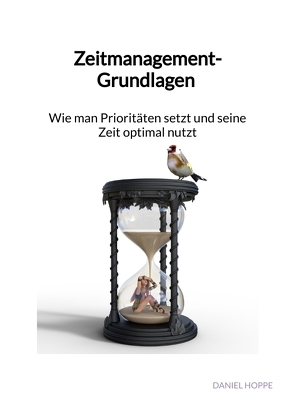 Zeitmanagement-Grundlagen

Wie man Prioritäten setzt und seine Zeit optimal nutzt

DANIEL HOPPE